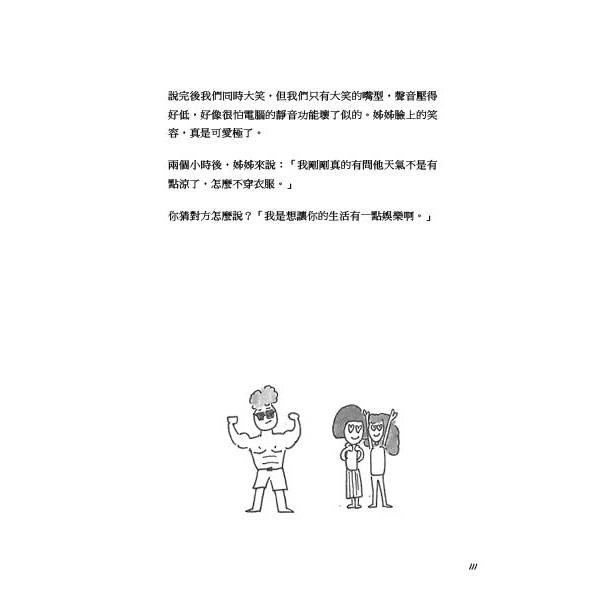 說完後我們同時大笑，但我們只有大笑的嘴型，聲音壓得好低，好像很怕電腦的靜音功能壞了似的。姊姊臉上的笑容，真是可愛極了。

兩個小時後，姊姊來說：「我剛剛真的有問他天氣不是有點涼了，怎麼不穿衣服。」

你猜對方怎麼說？「我是想讓你的生活有一點娛樂啊。」

111